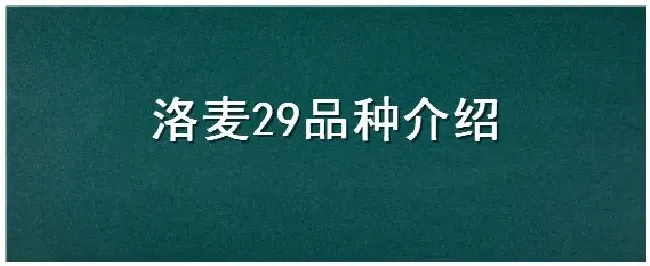 洛麦29品种介绍